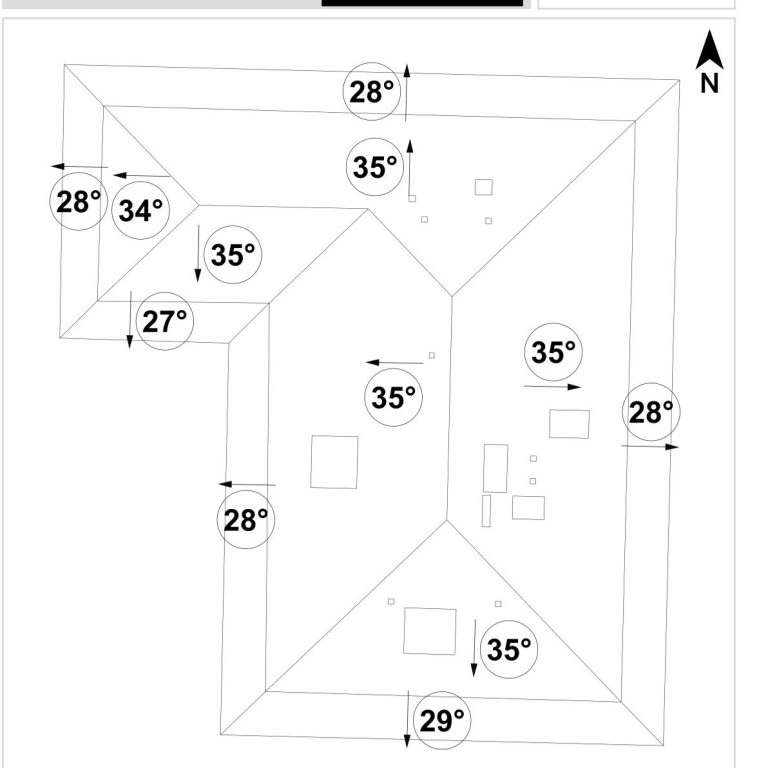 N

28°

35°

28°

34°

35°

27°

35°

35°

28°

28°

35°

29°